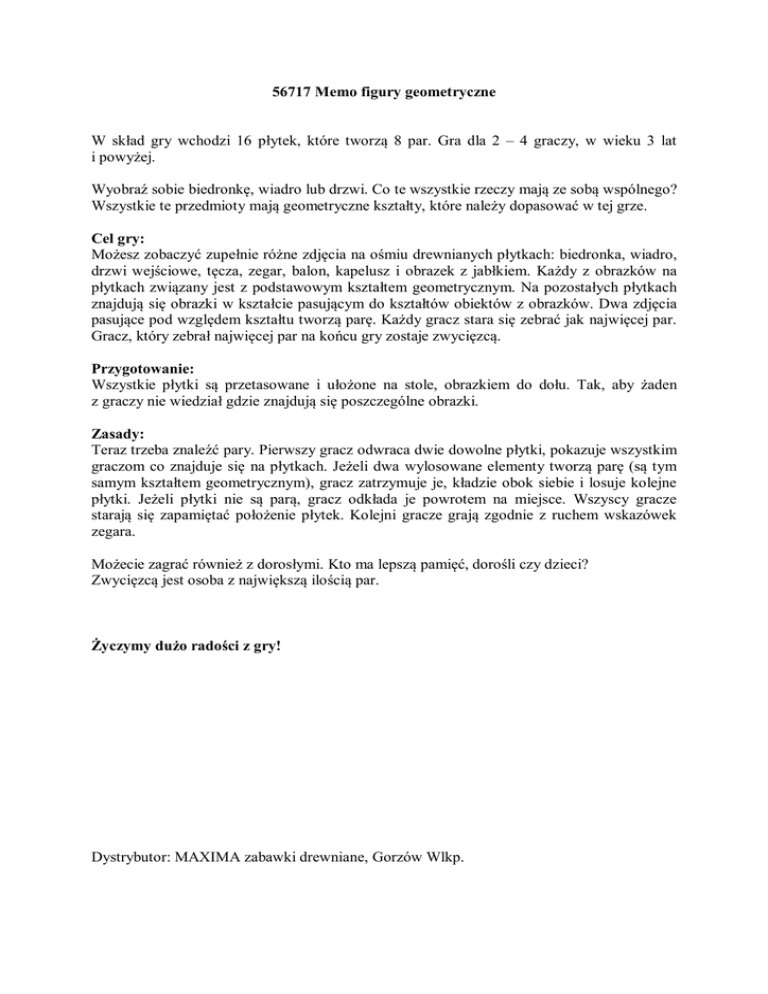 56717 Memo figury geometryczne

W skład gry wchodzi 16 płytek, które tworzą 8 par. Gra dla 2 – 4 graczy, w wieku 3 lat i powyżej.

Wyobraź sobie biedronkę, wiadro lub drzwi. Co te wszystkie rzeczy mają ze sobą wspólnego? Wszystkie te przedmioty mają geometryczne kształty, które należy dopasować w tej grze.

Cel gry:
Możesz zobaczyć zupełnie różne zdjęcia na ośmiu drewnianych płytkach: biedronka, wiadro, drzwi wejściowe, tęcza, zegar, balon, kapelusz i obrazek z jabłkiem. Każdy z obrazków na płytkach związany jest z podstawowym kształtem geometrycznym. Na pozostałych płytkach znajdują się obrazki w kształcie pasującym do kształtów obiektów z obrazków. Dwa zdjęcia pasujące pod względem kształtu tworzą parę. Każdy gracz stara się zebrać jak najwięcej par. Gracz, który zebrał najwięcej par na końcu gry zostaje zwycięzcą.

Przygotowanie:
Wszystkie płytki są przetasowane i ułożone na stole, obrazkiem do dołu. Tak, aby żaden z graczy nie wiedział gdzie znajdują się poszczególne obrazki.

Zasady:
Teraz trzeba znaleźć pary. Pierwszy gracz odwraca dwie dowolne płytki, pokazuje wszystkim graczom co znajduje się na płytkach. Jeżeli dwa wylosowane elementy tworzą parę (są tym samym kształtem geometrycznym), gracz zatrzymuje je, kładzie obok siebie i losuje kolejne płytki. Jeżeli płytki nie są parą, gracz odkłada je powrotem na miejsce. Wszyscy gracze starają się zapamiętać położenie płytek. Kolejni gracze grają zgodnie z ruchem wskazówek zegara.

Możecie zagrać również z dorosłymi. Kto ma lepszą pamięć, dorośli czy dzieci?
Zwycięzcą jest osoba z największą ilością par.

Życzymy dużo radości z gry!

Dystrybutor: MAXIMA zabawki drewniane, Gorzów Wlkp.